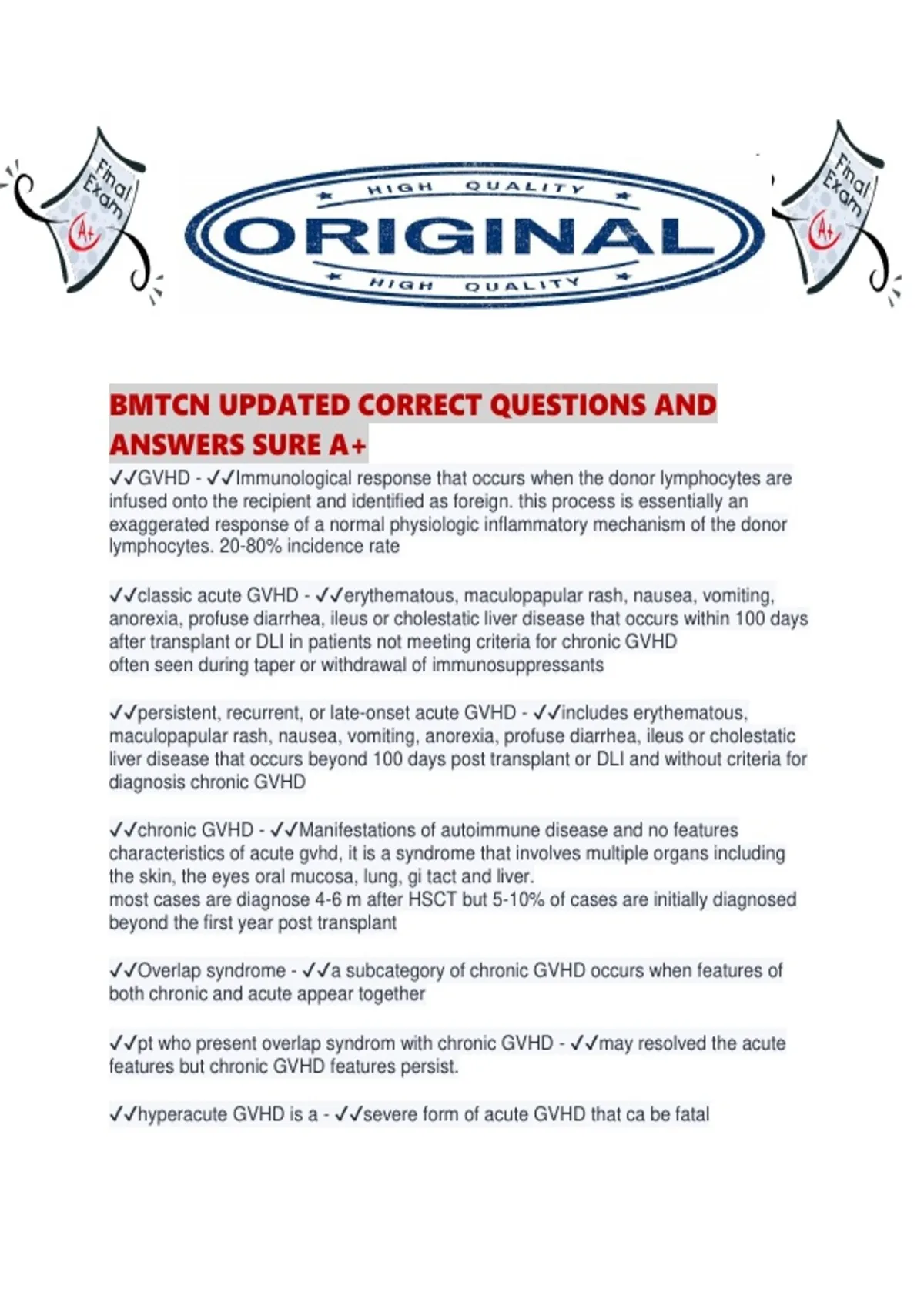 Final Exam A+

HIGH QUALITY
ORIGINAL
HIGH QUALITY

Final Exam A+

BMTCN UPDATED CORRECT QUESTIONS AND ANSWERS SURE A+

✓✓GVHD - ✓✓Immunological response that occurs when the donor lymphocytes are infused onto the recipient and identified as foreign. this process is essentially an exaggerated response of a normal physiologic inflammatory mechanism of the donor lymphocytes. 20-80% incidence rate

✓✓classic acute GVHD - ✓✓erythematous, maculopapular rash, nausea, vomiting, anorexia, profuse diarrhea, ileus or cholestatic liver disease that occurs within 100 days after transplant or DLI in patients not meeting criteria for chronic GVHD
often seen during taper or withdrawal of immunosuppressants

✓✓persistent, recurrent, or late-onset acute GVHD - ✓✓includes erythematous, maculopapular rash, nausea, vomiting, anorexia, profuse diarrhea, ileus or cholestatic liver disease that occurs beyond 100 days post transplant or DLI and without criteria for diagnosis chronic GVHD

✓✓chronic GVHD - ✓✓Manifestations of autoimmune disease and no features characteristics of acute gvhd, it is a syndrome that involves multiple organs including the skin, the eyes oral mucosa, lung, gi tact and liver.
most cases are diagnose 4-6 m after HSCT but 5-10% of cases are initially diagnosed beyond the first year post transplant

✓✓Overlap syndrome - ✓✓a subcategory of chronic GVHD occurs when features of both chronic and acute appear together

✓✓pt who present overlap syndrom with chronic GVHD - ✓✓may resolved the acute features but chronic GVHD features persist.

✓✓hyperacute GVHD is a - ✓✓severe form of acute GVHD that ca be fatal